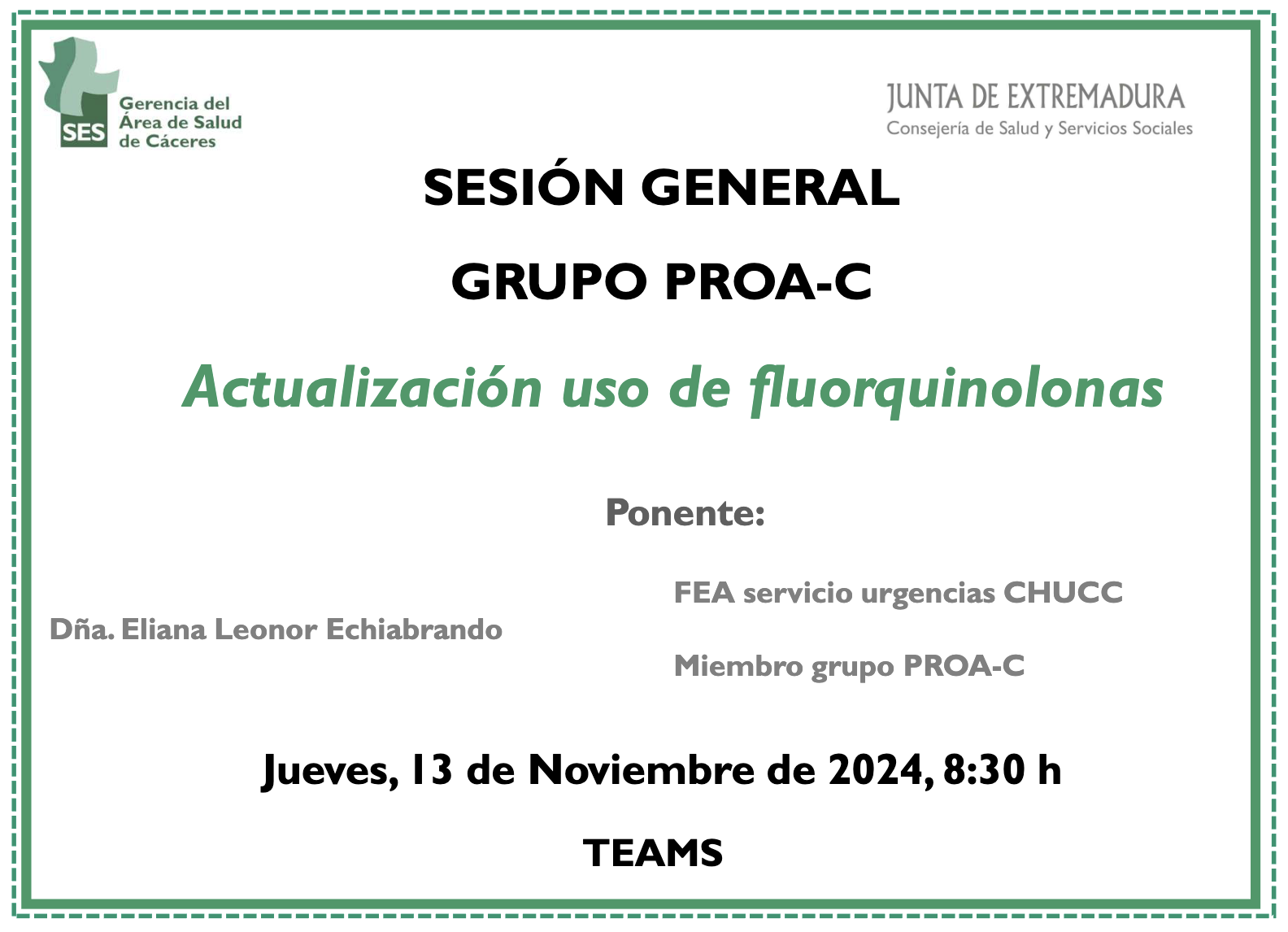 SES Gerencia del Área de Salud de Cáceres

JUNTA DE EXTREMADURA
Consejería de Salud y Servicios Sociales

SESIÓN GENERAL

GRUPO PROA-C

Actualización uso de fluorquinolonas

Ponente:

Dña. Eliana Leonor Echiabrando

FEA servicio urgencias CHUCC

Miembro grupo PROA-C

Jueves, 13 de Noviembre de 2024, 8:30 h

TEAMS